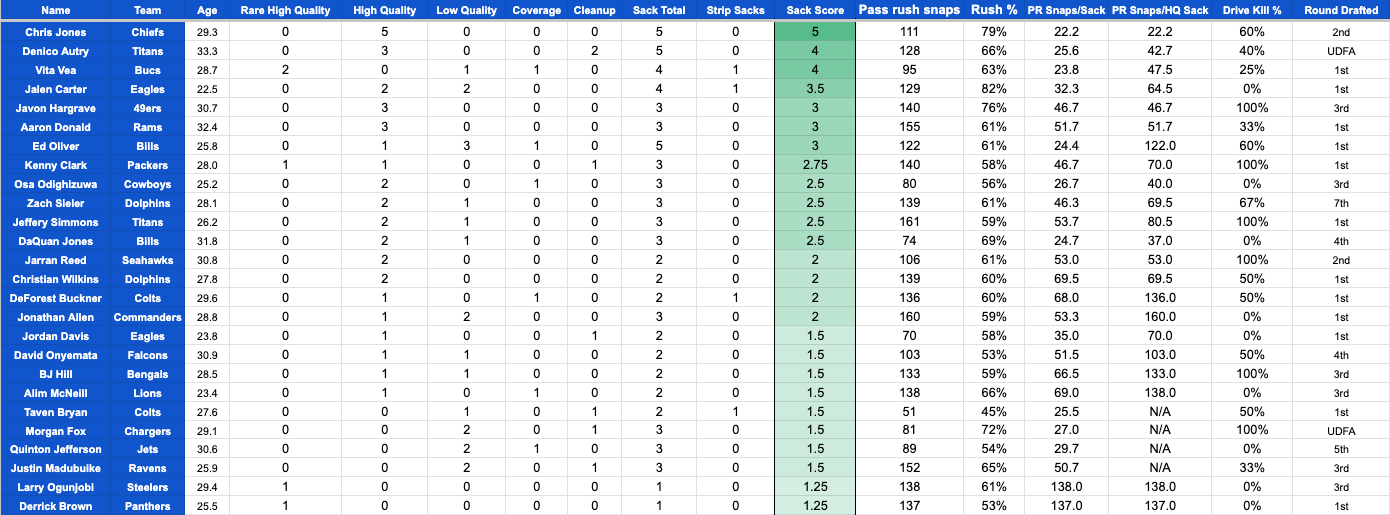 | Name | Team | Age | Rare High Quality | High Quality | Low Quality | Coverage | Cleanup | Sack Total | Strip Sacks | Sack Score | Pass rush snaps | Rush % | PR Snaps/Sack | PR Snaps/HQ Sack | Drive Kill % | Round Drafted |
|---|---|---|---|---|---|---|---|---|---|---|---|---|---|---|---|---|
| Chris Jones | Chiefs | 29.3 | 0 | 5 | 0 | 0 | 0 | 5 | 0 | 5 | 111 | 79% | 22.2 | 22.2 | 60% | 2nd |
| Denico Autry | Titans | 33.3 | 0 | 3 | 0 | 0 | 2 | 5 | 0 | 4 | 128 | 66% | 25.6 | 42.7 | 40% | UDFA |
| Vita Vea | Bucs | 28.7 | 2 | 0 | 1 | 1 | 0 | 4 | 1 | 4 | 95 | 63% | 23.8 | 47.5 | 25% | 1st |
| Jalen Carter | Eagles | 22.5 | 0 | 2 | 2 | 0 | 0 | 4 | 1 | 3.5 | 129 | 82% | 32.3 | 64.5 | 0% | 1st |
| Javon Hargrave | 49ers | 30.7 | 0 | 3 | 0 | 0 | 0 | 3 | 0 | 3 | 140 | 76% | 46.7 | 46.7 | 100% | 3rd |
| Aaron Donald | Rams | 32.4 | 0 | 3 | 0 | 0 | 0 | 3 | 0 | 3 | 155 | 61% | 51.7 | 51.7 | 33% | 1st |
| Ed Oliver | Bills | 25.8 | 0 | 1 | 3 | 1 | 0 | 5 | 0 | 3 | 122 | 61% | 24.4 | 122.0 | 60% | 1st |
| Kenny Clark | Packers | 28.0 | 1 | 1 | 0 | 0 | 1 | 3 | 0 | 2.75 | 140 | 58% | 46.7 | 70.0 | 100% | 1st |
| Osa Odighizuwa | Cowboys | 25.2 | 0 | 2 | 0 | 1 | 0 | 3 | 0 | 2.5 | 80 | 56% | 26.7 | 40.0 | 0% | 3rd |
| Zach Sieler | Dolphins | 28.1 | 0 | 2 | 1 | 0 | 0 | 3 | 0 | 2.5 | 139 | 61% | 46.3 | 69.5 | 67% | 7th |
| Jeffery Simmons | Titans | 26.2 | 0 | 2 | 1 | 0 | 0 | 3 | 0 | 2.5 | 161 | 59% | 53.7 | 80.5 | 100% | 1st |
| DaQuan Jones | Bills | 31.8 | 0 | 2 | 1 | 0 | 0 | 3 | 0 | 2.5 | 74 | 69% | 24.7 | 37.0 | 0% | 4th |
| Jarran Reed | Seahawks | 30.8 | 0 | 2 | 0 | 0 | 0 | 2 | 0 | 2 | 106 | 61% | 53.0 | 53.0 | 100% | 2nd |
| Christian Wilkins | Dolphins | 27.8 | 0 | 2 | 0 | 0 | 0 | 2 | 0 | 2 | 139 | 60% | 69.5 | 69.5 | 50% | 1st |
| DeForest Buckner | Colts | 29.6 | 0 | 1 | 0 | 1 | 0 | 2 | 1 | 2 | 136 | 60% | 68.0 | 136.0 | 50% | 1st |
| Jonathan Allen | Commanders | 28.8 | 0 | 1 | 2 | 0 | 0 | 3 | 0 | 2 | 160 | 59% | 53.3 | 160.0 | 0% | 1st |
| Jordan Davis | Eagles | 23.8 | 0 | 1 | 0 | 0 | 1 | 2 | 0 | 1.5 | 70 | 58% | 35.0 | 70.0 | 0% | 1st |
| David Onyemata | Falcons | 30.9 | 0 | 1 | 1 | 0 | 0 | 2 | 0 | 1.5 | 103 | 53% | 51.5 | 103.0 | 50% | 4th |
| BJ Hill | Bengals | 28.5 | 0 | 1 | 1 | 0 | 0 | 2 | 0 | 1.5 | 133 | 59% | 66.5 | 133.0 | 100% | 3rd |
| Alim McNeill | Lions | 23.4 | 0 | 1 | 0 | 1 | 0 | 2 | 0 | 1.5 | 138 | 66% | 69.0 | 138.0 | 0% | 3rd |
| Taven Bryan | Colts | 27.6 | 0 | 0 | 1 | 0 | 1 | 2 | 1 | 1.5 | 51 | 45% | 25.5 | N/A | 50% | 1st |
| Morgan Fox | Chargers | 29.1 | 0 | 0 | 2 | 0 | 1 | 3 | 0 | 1.5 | 81 | 72% | 27.0 | N/A | 100% | UDFA |
| Quinton Jefferson | Jets | 30.6 | 0 | 0 | 2 | 1 | 0 | 3 | 0 | 1.5 | 89 | 54% | 29.7 | N/A | 0% | 5th |
| Justin Madubuike | Ravens | 25.9 | 0 | 0 | 2 | 0 | 1 | 3 | 0 | 1.5 | 152 | 65% | 50.7 | N/A | 33% | 3rd |
| Larry Ogunjobi | Steelers | 29.4 | 1 | 0 | 0 | 0 | 0 | 1 | 0 | 1.25 | 138 | 61% | 138.0 | 138.0 | 0% | 3rd |
| Derrick Brown | Panthers | 25.5 | 1 | 0 | 0 | 0 | 0 | 1 | 0 | 1.25 | 137 | 53% | 137.0 | 137.0 | 0% | 1st |